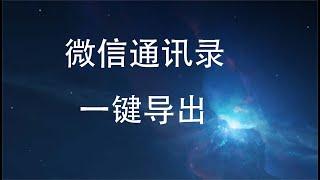 微信通讯录

一键导出